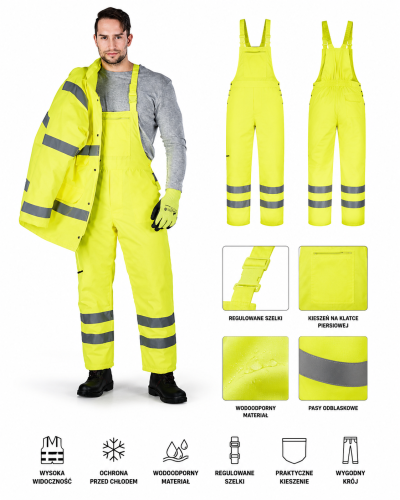 REGULOWANE SZELKI

KIESZEŃ NA KLATCE PIERSIOWEJ

WODOODPORNY MATERIAŁ

PASY ODBLASKOWE

WYSOKA WIDOCZNOŚĆ

OCHRONA PRZED CHŁODEM

WODOODPORNY MATERIAŁ

REGULOWANE SZELKI

PRAKTYCZNE KIESZENIE

WYGODNY KRÓJ